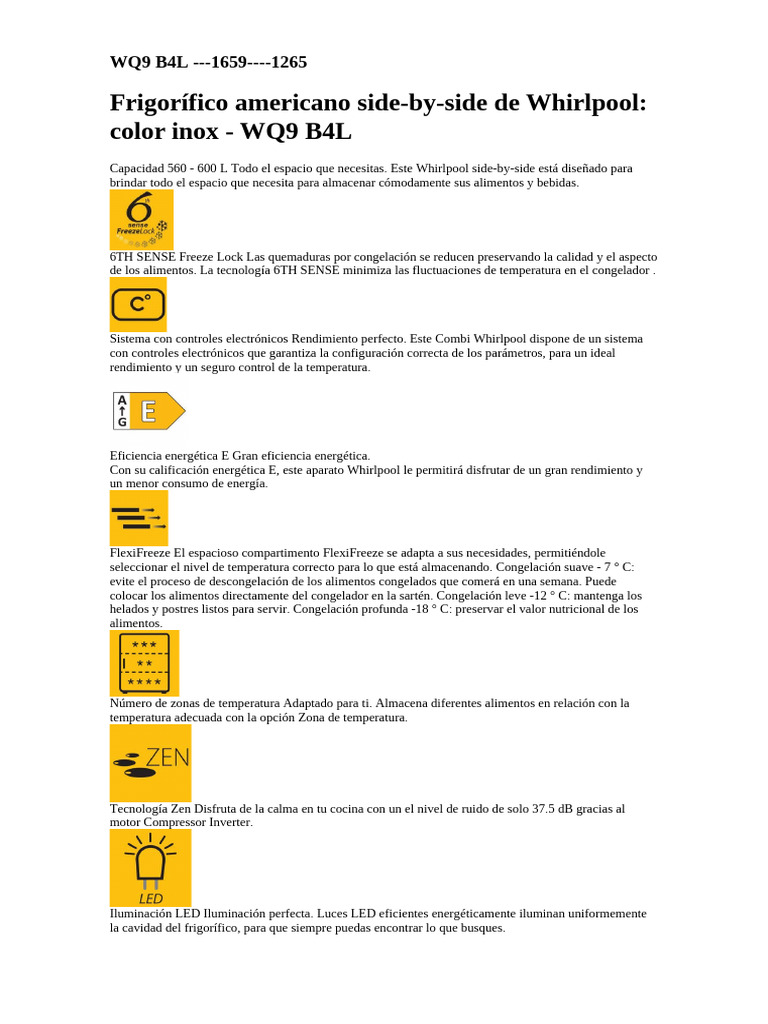 WQ9 B4L ---1659----1265

Frigorífico americano side-by-side de Whirlpool: color inox - WQ9 B4L

Capacidad 560 - 600 L Todo el espacio que necesitas. Este Whirlpool side-by-side está diseñado para brindar todo el espacio que necesita para almacenar cómodamente sus alimentos y bebidas.

6 sense FreezeLock

6TH SENSE Freeze Lock Las quemaduras por congelación se reducen preservando la calidad y el aspecto de los alimentos. La tecnología 6TH SENSE minimiza las fluctuaciones de temperatura en el congelador .

C°

Sistema con controles electrónicos Rendimiento perfecto. Este Combi Whirlpool dispone de un sistema con controles electrónicos que garantiza la configuración correcta de los parámetros, para un ideal rendimiento y un seguro control de la temperatura.

A G E

Eficiencia energética E Gran eficiencia energética.
Con su calificación energética E, este aparato Whirlpool le permitirá disfrutar de un gran rendimiento y un menor consumo de energía.

FlexiFreeze El espacioso compartimento FlexiFreeze se adapta a sus necesidades, permitiéndole seleccionar el nivel de temperatura correcto para lo que está almacenando. Congelación suave - 7 ° C: evite el proceso de descongelación de los alimentos congelados que comerá en una semana. Puede colocar los alimentos directamente del congelador en la sartén. Congelación leve -12 ° C: mantenga los helados y postres listos para servir. Congelación profunda -18 ° C: preservar el valor nutricional de los alimentos.

Número de zonas de temperatura Adaptado para ti. Almacena diferentes alimentos en relación con la temperatura adecuada con la opción Zona de temperatura.

ZEN

Tecnología Zen Disfruta de la calma en tu cocina con un el nivel de ruido de solo 37.5 dB gracias al motor Compressor Inverter.

LED

Iluminación LED Iluminación perfecta. Luces LED eficientes energéticamente iluminan uniformemente la cavidad del frigorífico, para que siempre puedas encontrar lo que busques.